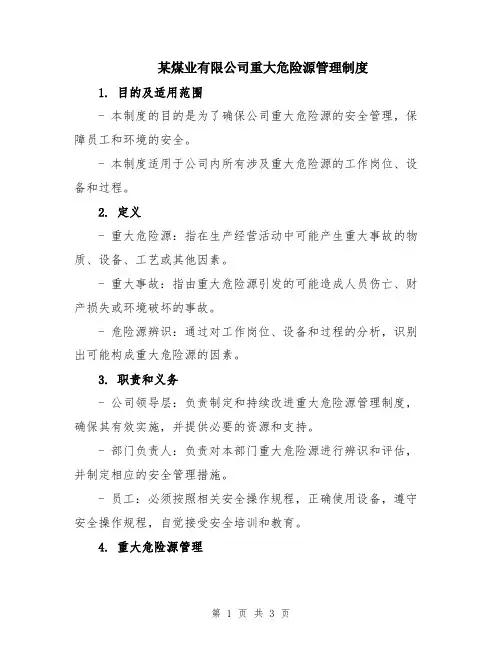 某煤业有限公司重大危险源管理制度

1. 目的及适用范围

- 本制度的目的是为了确保公司重大危险源的安全管理，保障员工和环境的安全。

- 本制度适用于公司内所有涉及重大危险源的工作岗位、设备和过程。

2. 定义

- 重大危险源：指在生产经营活动中可能产生重大事故的物质、设备、工艺或其他因素。

- 重大事故：指由重大危险源引发的可能造成人员伤亡、财产损失或环境破坏的事故。

- 危险源辨识：通过对工作岗位、设备和过程的分析，识别出可能构成重大危险源的因素。

3. 职责和义务

- 公司领导层：负责制定和持续改进重大危险源管理制度，确保其有效实施，并提供必要的资源和支持。

- 部门负责人：负责对本部门重大危险源进行辨识和评估，并制定相应的安全管理措施。

- 员工：必须按照相关安全操作规程，正确使用设备，遵守安全操作规程，自觉接受安全培训和教育。

4. 重大危险源管理

第 1 页 共 3 页